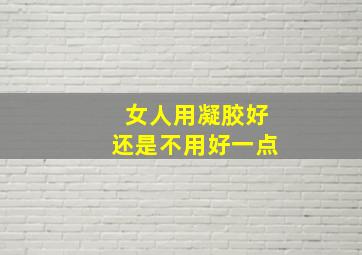 女人用凝胶好
还是不用好一点